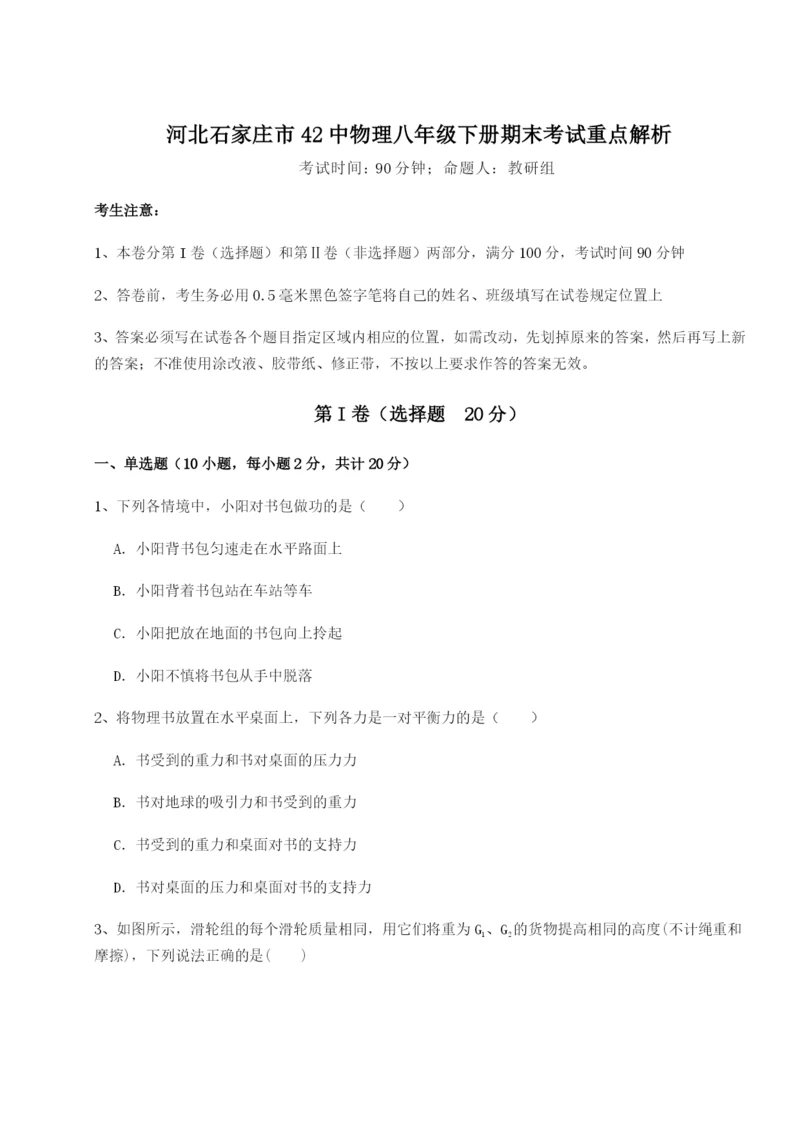 河北石家庄市42中物理八年级下册期末考试重点解析

考试时间：90分钟；命题人：教研组

考生注意：

1、本卷分第I卷（选择题）和第Ⅱ卷（非选择题）两部分，满分100分，考试时间90分钟

2、答卷前，考生务必用0.5毫米黑色签字笔将自己的姓名、班级填写在试卷规定位置上

3、答案必须写在试卷各个题目指定区域内相应的位置，如需改动，先划掉原来的答案，然后再写上新的答案；不准使用涂改液、胶带纸、修正带，不按以上要求作答的答案无效。

第I卷（选择题　20分）

一、单选题（10小题，每小题2分，共计20分）

1、下列各情境中，小阳对书包做功的是（　　）

A. 小阳背书包匀速走在水平路面上

B. 小阳背着书包站在车站等车

C. 小阳把放在地面的书包向上拎起

D. 小阳不慎将书包从手中脱落

2、将物理书放置在水平桌面上，下列各力是一对平衡力的是（　　）

A. 书受到的重力和书对桌面的压力力

B. 书对地球的吸引力和书受到的重力

C. 书受到的重力和桌面对书的支持力

D. 书对桌面的压力和桌面对书的支持力

3、如图所示，滑轮组的每个滑轮质量相同，用它们将重为$G_1$、$G_2$的货物提高相同的高度(不计绳重和摩擦)，下列说法正确的是(　　)